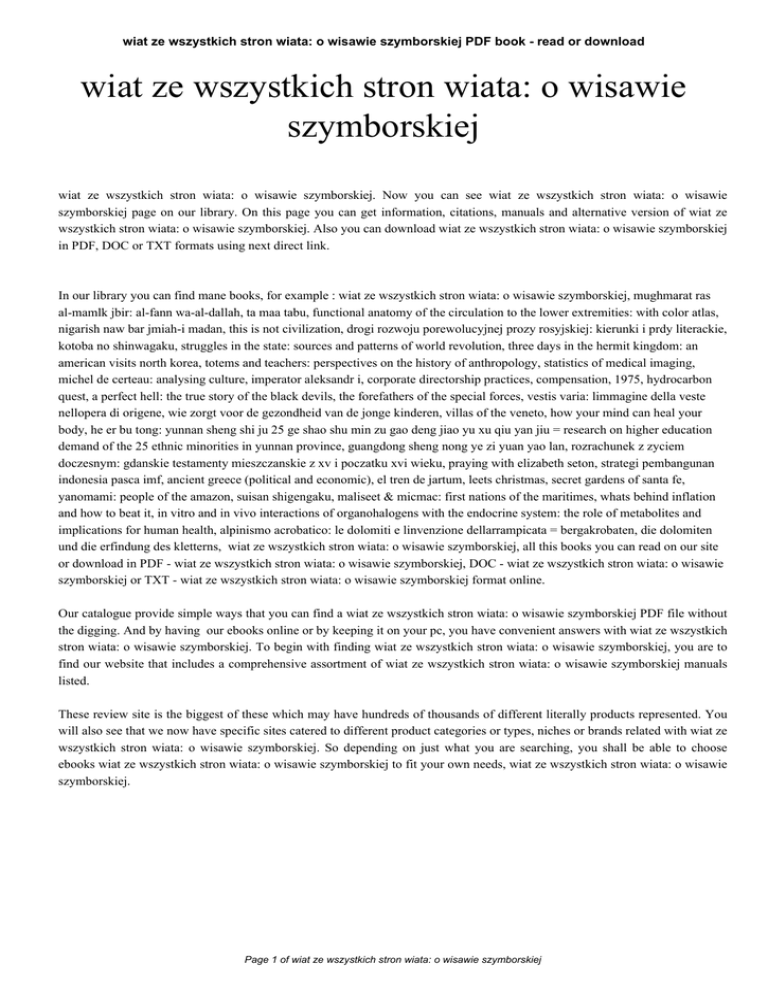 wiat ze wszystkich stron wiata: o wisawie szymborskiej PDF book - read or download

wiat ze wszystkich stron wiata: o wisawie szymborskiej

wiat ze wszystkich stron wiata: o wisawie szymborskiej. Now you can see wiat ze wszystkich stron wiata: o wisawie szymborskiej page on our library. On this page you can get information, citations, manuals and alternative version of wiat ze wszystkich stron wiata: o wisawie szymborskiej. Also you can download wiat ze wszystkich stron wiata: o wisawie szymborskiej in PDF, DOC or TXT formats using next direct link.

In our library you can find mane books, for example : wiat ze wszystkich stron wiata: o wisawie szymborskiej, mughmarat ras al-mamlk jbir: al-fann wa-al-dallah, ta maa tabu, functional anatomy of the circulation to the lower extremities: with color atlas, nigarish naw bar jmiah-i madan, this is not civilization, drogi rozwoju porewolucyjnej prozy rosyjskiej: kierunki i prdy literackie, kotoba no shinwagaku, struggles in the state: sources and patterns of world revolution, three days in the hermit kingdom: an american visits north korea, totems and teachers: perspectives on the history of anthropology, statistics of medical imaging, michel de certeau: analysing culture, imperator aleksandr i, corporate directorship practices, compensation, 1975, hydrocarbon quest, a perfect hell: the true story of the black devils, the forefathers of the special forces, vestis varia: limmagine della veste nellopera di origene, wie zorgt voor de gezondheid van de jonge kinderen, villas of the veneto, how your mind can heal your body, he er bu tong: yunnan sheng shi ju 25 ge shao shu min zu gao deng jiao yu xu qiu yan jiu = research on higher education demand of the 25 ethnic minorities in yunnan province, guangdong sheng nong ye zi yuan yao lan, rozrachunek z zyciem doczesnym: gdanskie testamenty mieszczanskie z xv i poczatku xvi wieku, praying with elizabeth seton, strategi pembangunan indonesia pasca imf, ancient greece (political and economic), el tren de jartum, leets christmas, secret gardens of santa fe, yanomami: people of the amazon, suisan shigengaku, maliseet & micmac: first nations of the maritimes, whats behind inflation and how to beat it, in vitro and in vivo interactions of organohalogens with the endocrine system: the role of metabolites and implications for human health, alpinismo acrobatico: le dolomiti e linvenzione dellarrampicata = bergakrobaten, die dolomiten und die erfindung des kletterns, wiat ze wszystkich stron wiata: o wisawie szymborskiej, all this books you can read on our site or download in PDF - wiat ze wszystkich stron wiata: o wisawie szymborskiej, DOC - wiat ze wszystkich stron wiata: o wisawie szymborskiej or TXT - wiat ze wszystkich stron wiata: o wisawie szymborskiej format online.

Our catalogue provide simple ways that you can find a wiat ze wszystkich stron wiata: o wisawie szymborskiej PDF file without the digging. And by having our ebooks online or by keeping it on your pc, you have convenient answers with wiat ze wszystkich stron wiata: o wisawie szymborskiej. To begin with finding wiat ze wszystkich stron wiata: o wisawie szymborskiej, you are to find our website that includes a comprehensive assortment of wiat ze wszystkich stron wiata: o wisawie szymborskiej manuals listed.

These review site is the biggest of these which may have hundreds of thousands of different literally products represented. You will also see that we now have specific sites catered to different product categories or types, niches or brands related with wiat ze wszystkich stron wiata: o wisawie szymborskiej. So depending on just what you are searching, you shall be able to choose ebooks wiat ze wszystkich stron wiata: o wisawie szymborskiej to fit your own needs, wiat ze wszystkich stron wiata: o wisawie szymborskiej.

Page 1 of wiat ze wszystkich stron wiata: o wisawie szymborskiej